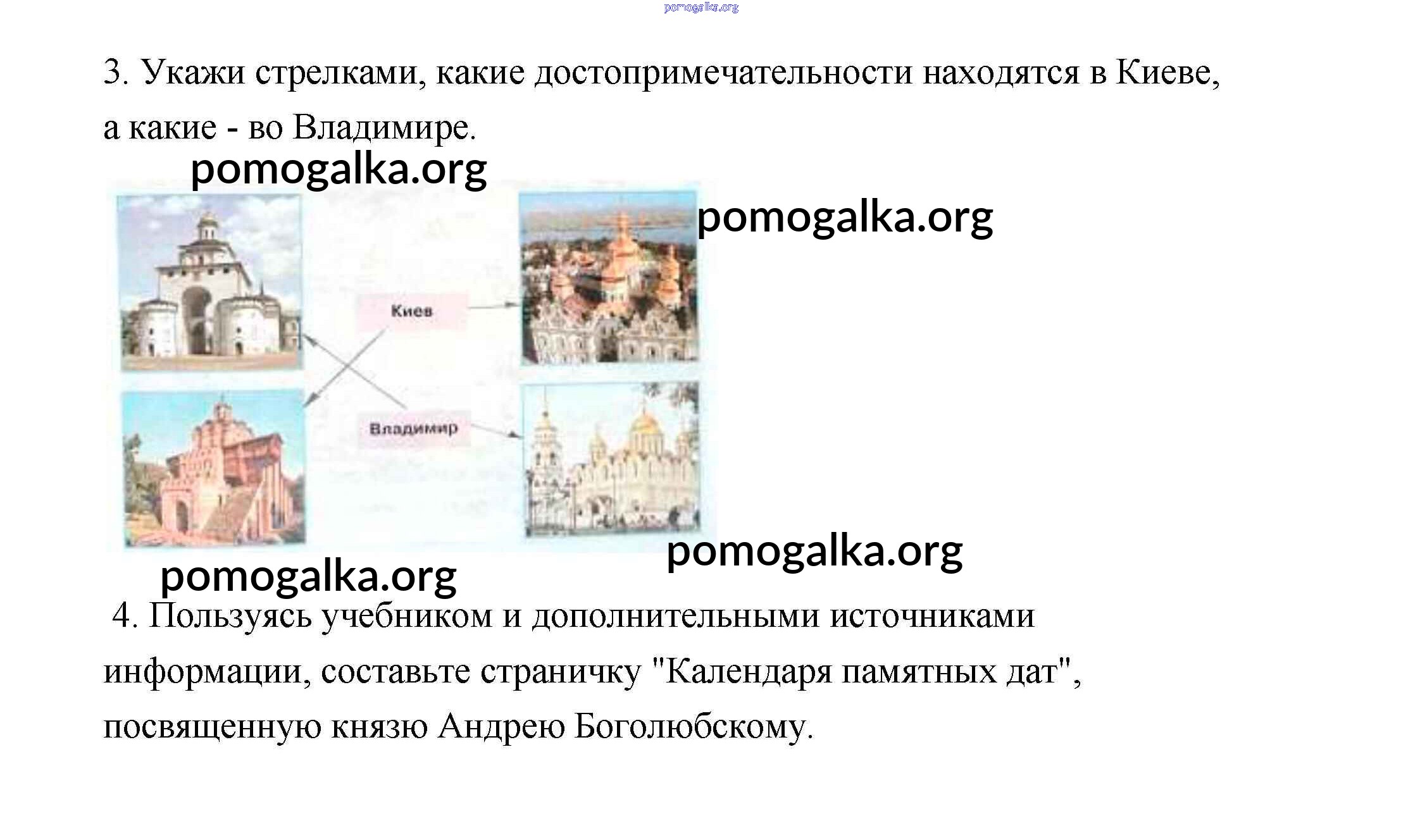 3. Укажи стрелками, какие достопримечательности находятся в Киеве, а какие - во Владимире.

Киев

Владимир

4. Пользуясь учебником и дополнительными источниками информации, составьте страничку "Календаря памятных дат", посвященную князю Андрею Боголюбскому.

pomogalka.org